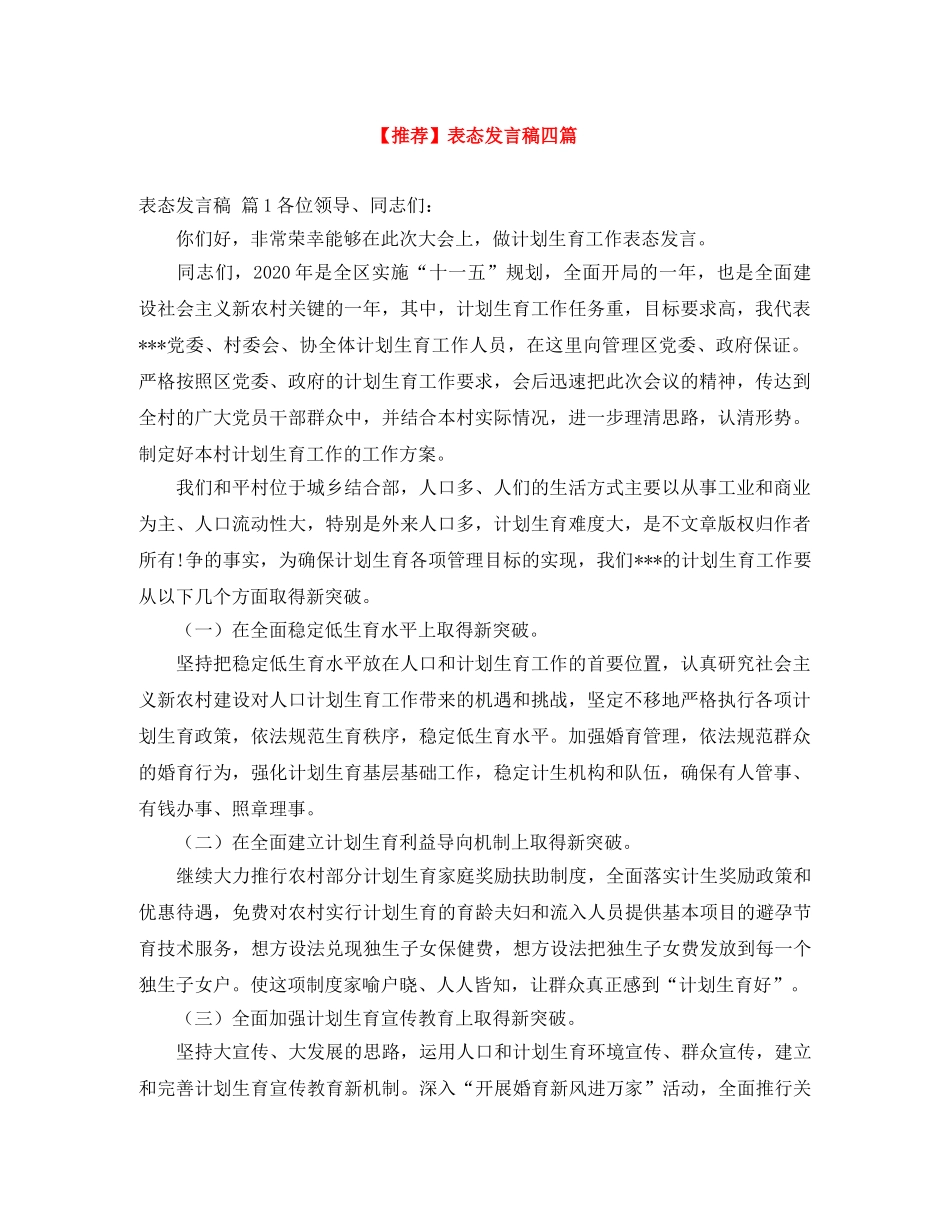 【推荐】表态发言稿四篇

表态发言稿 篇1各位领导、同志们：

你们好，非常荣幸能够在此次大会上，做计划生育工作表态发言。

同志们，2020年是全区实施“十一五”规划，全面开局的一年，也是全面建设社会主义新农村关键的一年，其中，计划生育工作任务重，目标要求高，我代表***党委、村委会、协全体计划生育工作人员，在这里向管理区党委、政府保证。严格按照区党委、政府的计划生育工作要求，会后迅速把此次会议的精神，传达到全村的广大党员干部群众中，并结合本村实际情况，进一步理清思路，认清形势。制定好本村计划生育工作的工作方案。

我们和平村位于城乡结合部，人口多、人们的生活方式主要以从事工业和商业为主、人口流动性大，特别是外来人口多，计划生育难度大，是不文章版权归作者所有!争的事实，为确保计划生育各项管理目标的实现，我们***的计划生育工作要从以下几个方面取得新突破。

（一）在全面稳定低生育水平上取得新突破。

坚持把稳定低生育水平放在人口和计划生育工作的首要位置，认真研究社会主义新农村建设对人口计划生育工作带来的机遇和挑战，坚定不移地严格执行各项计划生育政策，依法规范生育秩序，稳定低生育水平。加强婚育管理，依法规范群众的婚育行为，强化计划生育基层基础工作，稳定计生机构和队伍，确保有人管事、有钱办事、照章理事。

（二）在全面建立计划生育利益导向机制上取得新突破。

继续大力推行农村部分计划生育家庭奖励扶助制度，全面落实计生奖励政策和优惠待遇，免费对农村实行计划生育的育龄夫妇和流入人员提供基本项目的避孕节育技术服务，想方设法兑现独生子女保健费，想方设法把独生子女费发放到每一个独生子女户。使这项制度家喻户晓、人人皆知，让群众真正感到“计划生育好”。

（三）全面加强计划生育宣传教育上取得新突破。

坚持大宣传、大发展的思路，运用人口和计划生育环境宣传、群众宣传，建立和完善计划生育宣传教育新机制。深入“开展婚育新风进万家”活动，全面推行关